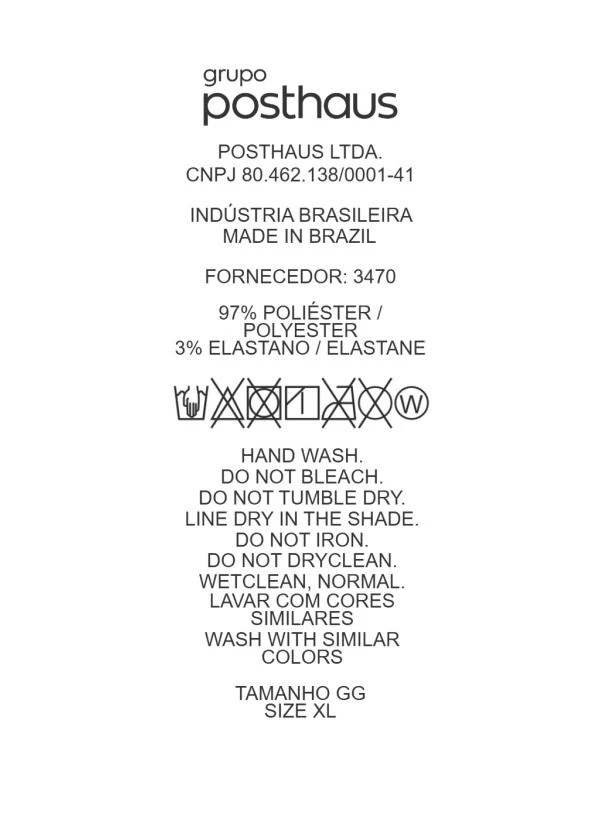 grupo
posthaus

POSTHAUS LTDA.
CNPJ 80.462.138/0001-41

INDÚSTRIA BRASILEIRA
MADE IN BRAZIL

FORNECEDOR: 3470

97% POLIÉSTER / POLYESTER
3% ELASTANO / ELASTANE

W

HAND WASH.
DO NOT BLEACH.
DO NOT TUMBLE DRY.
LINE DRY IN THE SHADE.
DO NOT IRON.
DO NOT DRYCLEAN.
WETCLEAN, NORMAL.
LAVAR COM CORES SIMILARES
WASH WITH SIMILAR COLORS

TAMANHO GG
SIZE XL